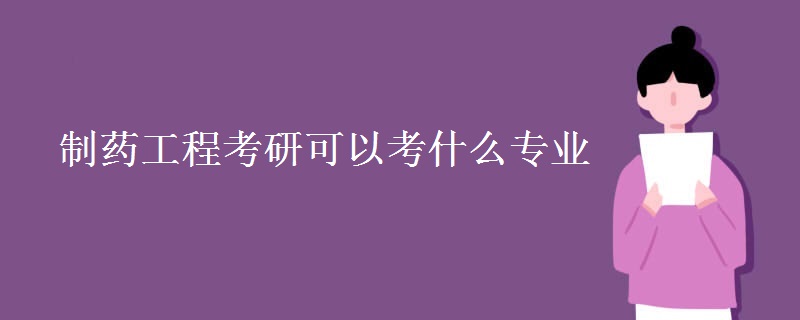 制药工程考研可以考什么专业